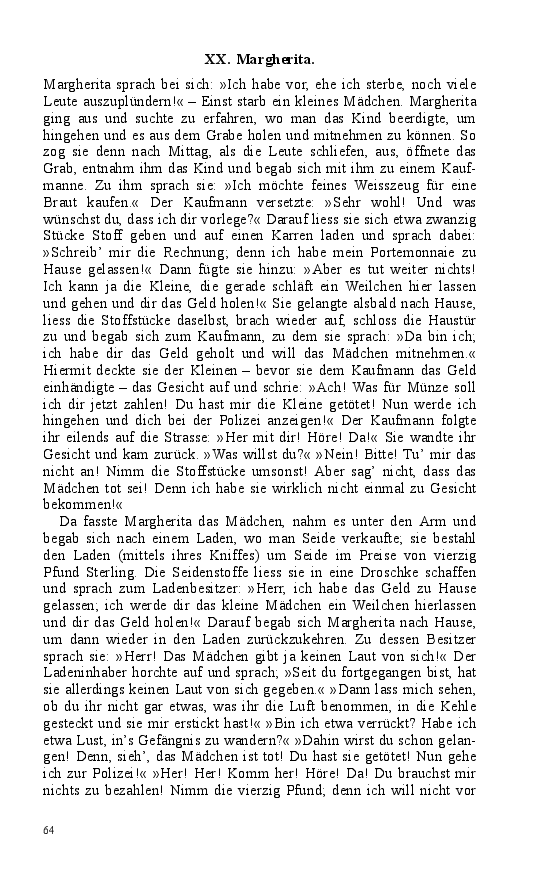 XX. Margherita.

Margherita sprach bei sich: »Ich habe vor, ehe ich sterbe, noch viele Leute auszuplündern!« – Einst starb ein kleines Mädchen. Margherita ging aus und suchte zu erfahren, wo man das Kind beerdigte, um hingehen und es aus dem Grabe holen und mitnehmen zu können. So zog sie denn nach Mittag, als die Leute schliefen, aus, öffnete das Grab, entnahm ihm das Kind und begab sich mit ihm zu einem Kaufmanne. Zu ihm sprach sie: »Ich möchte feines Weisszeug für eine Braut kaufen.« Der Kaufmann versetzte: »Sehr wohl! Und was wünschst du, dass ich dir vorlege?« Darauf liess sie sich etwa zwanzig Stücke Stoff geben und auf einen Karren laden und sprach dabei: »Schreib' mir die Rechnung; denn ich habe mein Portemonnaie zu Hause gelassen!« Dann fügte sie hinzu: »Aber es tut weiter nichts! Ich kann ja die Kleine, die gerade schläft ein Weilchen hier lassen und gehen und dir das Geld holen!« Sie gelangte alsbald nach Hause, liess die Stoffstücke daselbst, brach wieder auf, schloss die Haustür zu und begab sich zum Kaufmann, zu dem sie sprach: »Da bin ich; ich habe dir das Geld geholt und will das Mädchen mitnehmen.« Hiermit deckte sie der Kleinen – bevor sie dem Kaufmann das Geld einhändigte – das Gesicht auf und schrie: »Ach! Was für Münze soll ich dir jetzt zahlen! Du hast mir die Kleine getötet! Nun werde ich hingehen und dich bei der Polizei anzeigen!« Der Kaufmann folgte ihr eilends auf die Strasse: »Her mit dir! Höre! Da!« Sie wandte ihr Gesicht und kam zurück. »Was willst du?« »Nein! Bitte! Tu' mir das nicht an! Nimm die Stoffstücke umsonst! Aber sag' nicht, dass das Mädchen tot sei! Denn ich habe sie wirklich nicht einmal zu Gesicht bekommen!«

Da fasste Margherita das Mädchen, nahm es unter den Arm und begab sich nach einem Laden, wo man Seide verkaufte; sie bestahl den Laden (mittels ihres Kniffes) um Seide im Preise von vierzig Pfund Sterling. Die Seidenstoffe liess sie in eine Droschke schaffen und sprach zum Ladenbesitzer: »Herr, ich habe das Geld zu Hause gelassen; ich werde dir das kleine Mädchen ein Weilchen hierlassen und dir das Geld holen!« Darauf begab sich Margherita nach Hause, um dann wieder in den Laden zurückzukehren. Zu dessen Besitzer sprach sie: »Herr! Das Mädchen gibt ja keinen Laut von sich!« Der Ladeninhaber horchte auf und sprach; »Seit du fortgegangen bist, hat sie allerdings keinen Laut von sich gegeben.« »Dann lass mich sehen, ob du ihr nicht gar etwas, was ihr die Luft benommen, in die Kehle gesteckt und sie mir erstickt hast!« »Bin ich etwa verrückt? Habe ich etwa Lust, in's Gefängnis zu wandern?« »Dahin wirst du schon gelangen! Denn, sieh', das Mädchen ist tot! Du hast sie getötet! Nun gehe ich zur Polizei!« »Her! Her! Komm her! Höre! Da! Du brauchst mir nichts zu bezahlen! Nimm die vierzig Pfund; denn ich will nicht vor

64